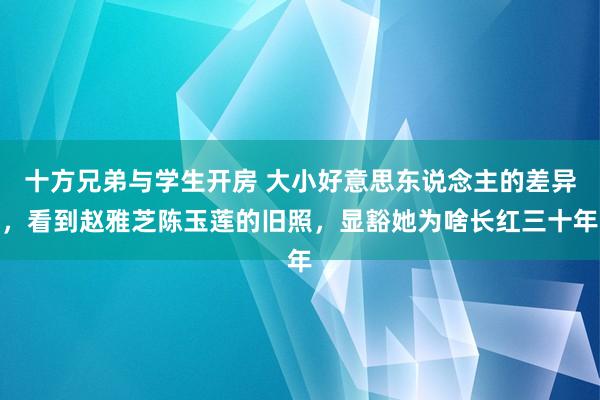 十方兄弟与学生开房 大小好意思东说念主的差异，看到赵雅芝陈玉莲的旧照，显豁她为啥长红三十年年